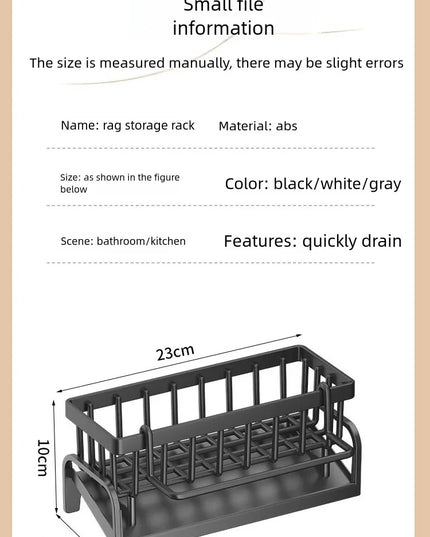 Small file information

The size is measured manually, there may be slight errors

Name: rag storage rack

Material: abs

Size: as shown in the figure below

Color: black/white/gray

Scene: bathroom/kitchen

Features: quickly drain

23cm

10cm